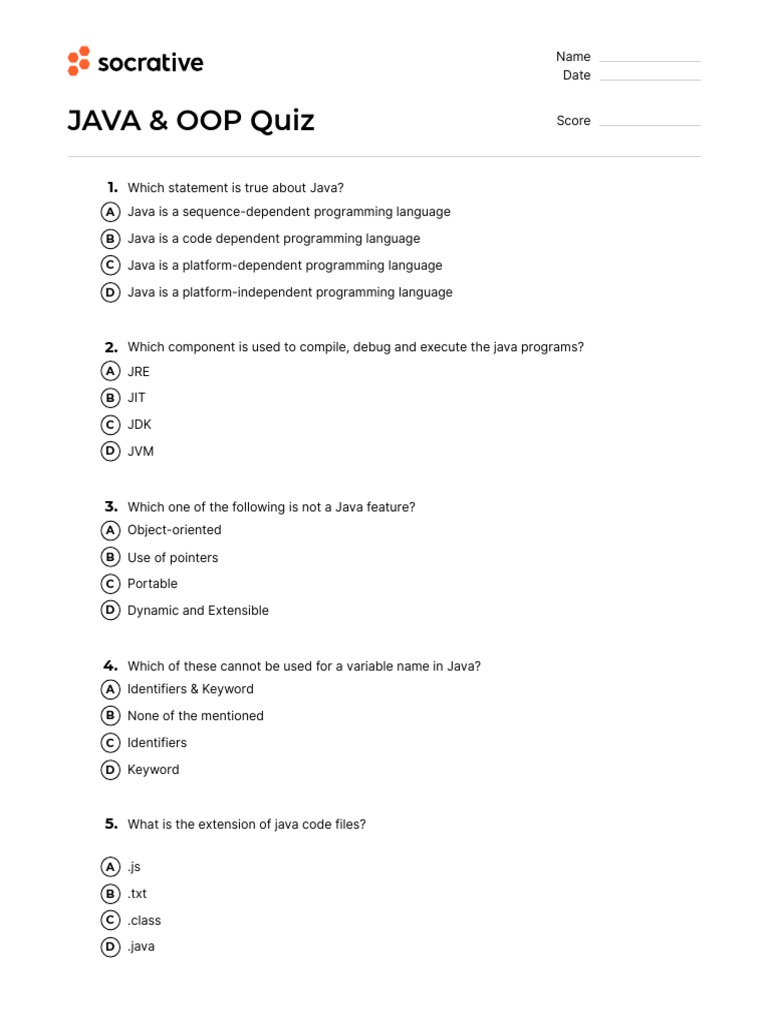 socrative

Name
Date

JAVA & OOP Quiz

Score

1. Which statement is true about Java?
A Java is a sequence-dependent programming language
B Java is a code dependent programming language
C Java is a platform-dependent programming language
D Java is a platform-independent programming language

2. Which component is used to compile, debug and execute the java programs?
A JRE
B JIT
C JDK
D JVM

3. Which one of the following is not a Java feature?
A Object-oriented
B Use of pointers
C Portable
D Dynamic and Extensible

4. Which of these cannot be used for a variable name in Java?
A Identifiers & Keyword
B None of the mentioned
C Identifiers
D Keyword

5. What is the extension of java code files?
A .js
B .txt
C .class
D .java